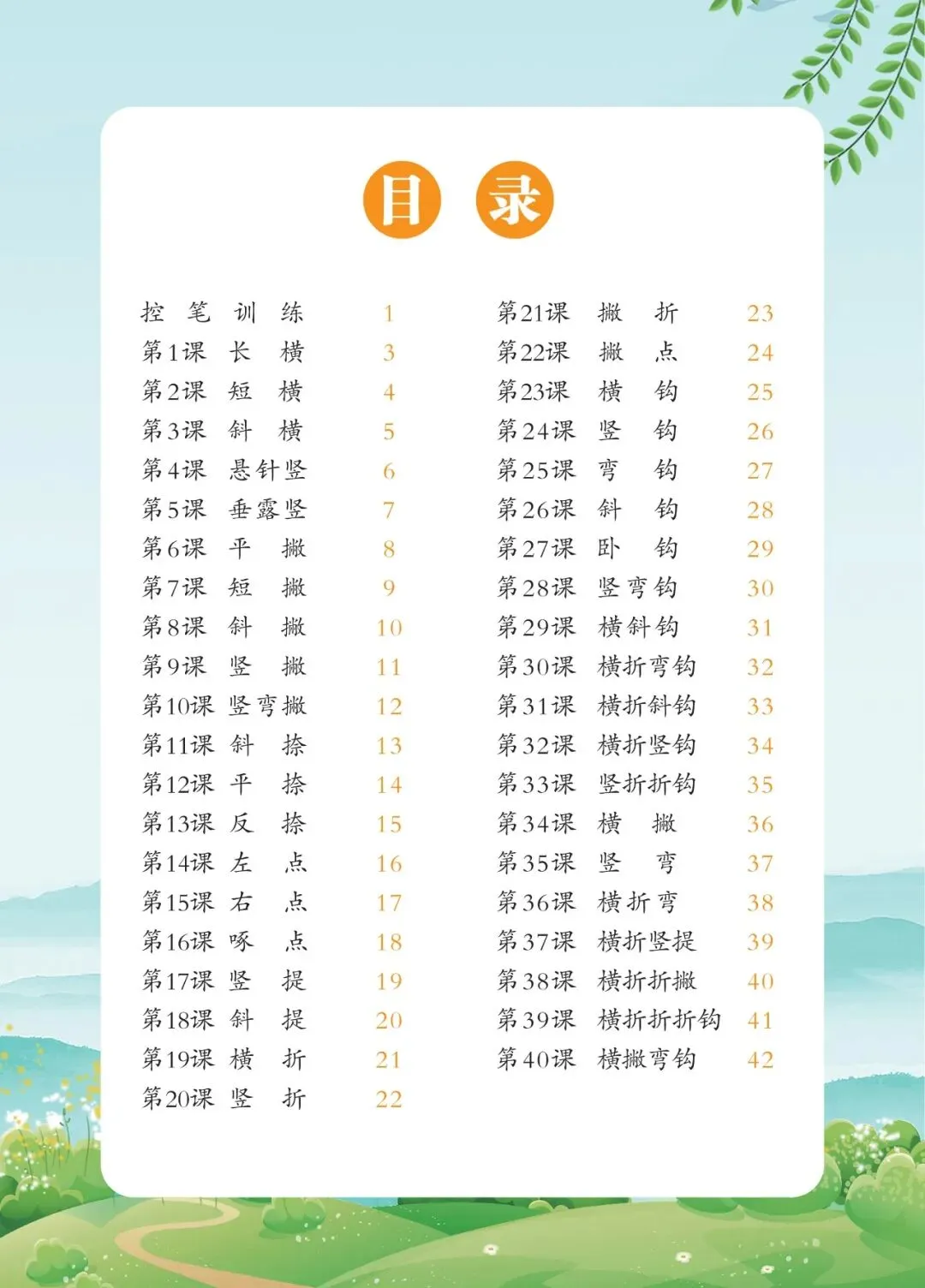 目录

控笔训练 1
第1课 长横 3
第2课 短横 4
第3课 斜横 5
第4课 悬针竖 6
第5课 垂露竖 7
第6课 平撇 8
第7课 短撇 9
第8课 斜撇 10
第9课 竖撇 11
第10课 竖弯撇 12
第11课 斜捺 13
第12课 平捺 14
第13课 反捺 15
第14课 左点 16
第15课 右点 17
第16课 啄点 18
第17课 竖提 19
第18课 斜提 20
第19课 横折 21
第20课 竖折 22

第21课 撇折 23
第22课 撇点 24
第23课 横钩 25
第24课 竖钩 26
第25课 弯钩 27
第26课 斜钩 28
第27课 卧钩 29
第28课 竖弯钩 30
第29课 横斜钩 31
第30课 横折弯钩 32
第31课 横折斜钩 33
第32课 横折竖钩 34
第33课 竖折折钩 35
第34课 横撇 36
第35课 竖弯 37
第36课 横折弯 38
第37课 横折竖提 39
第38课 横折折撇 40
第39课 横折折折钩 41
第40课 横撇弯钩 42